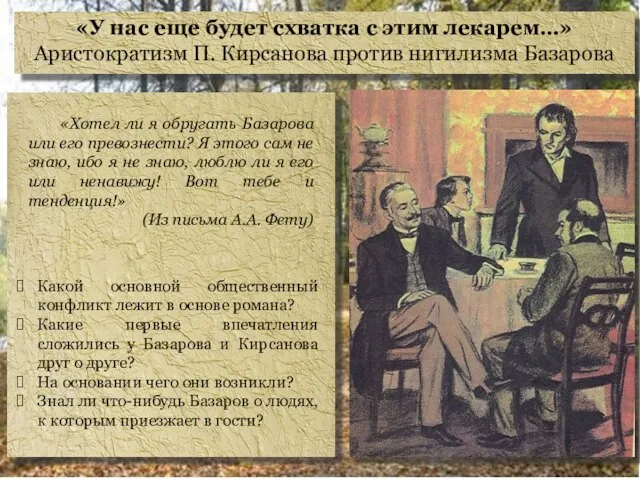 «У нас еще будет схватка с этим лекарем...»
Аристократизм П. Кирсанова против нигилизма Базарова

«Хотел ли я обругать Базарова или его превознести? Я этого сам не знаю, ибо я не знаю, люблю ли я его или ненавижу! Вот тебе и тенденция!»
(Из письма А.А. Фету)

Какой основной общественный конфликт лежит в основе романа?
Какие первые впечатления сложились у Базарова и Кирсанова друг о друге?
На основании чего они возникли?
Знал ли что-нибудь Базаров о людях, к которым приезжает в гости?